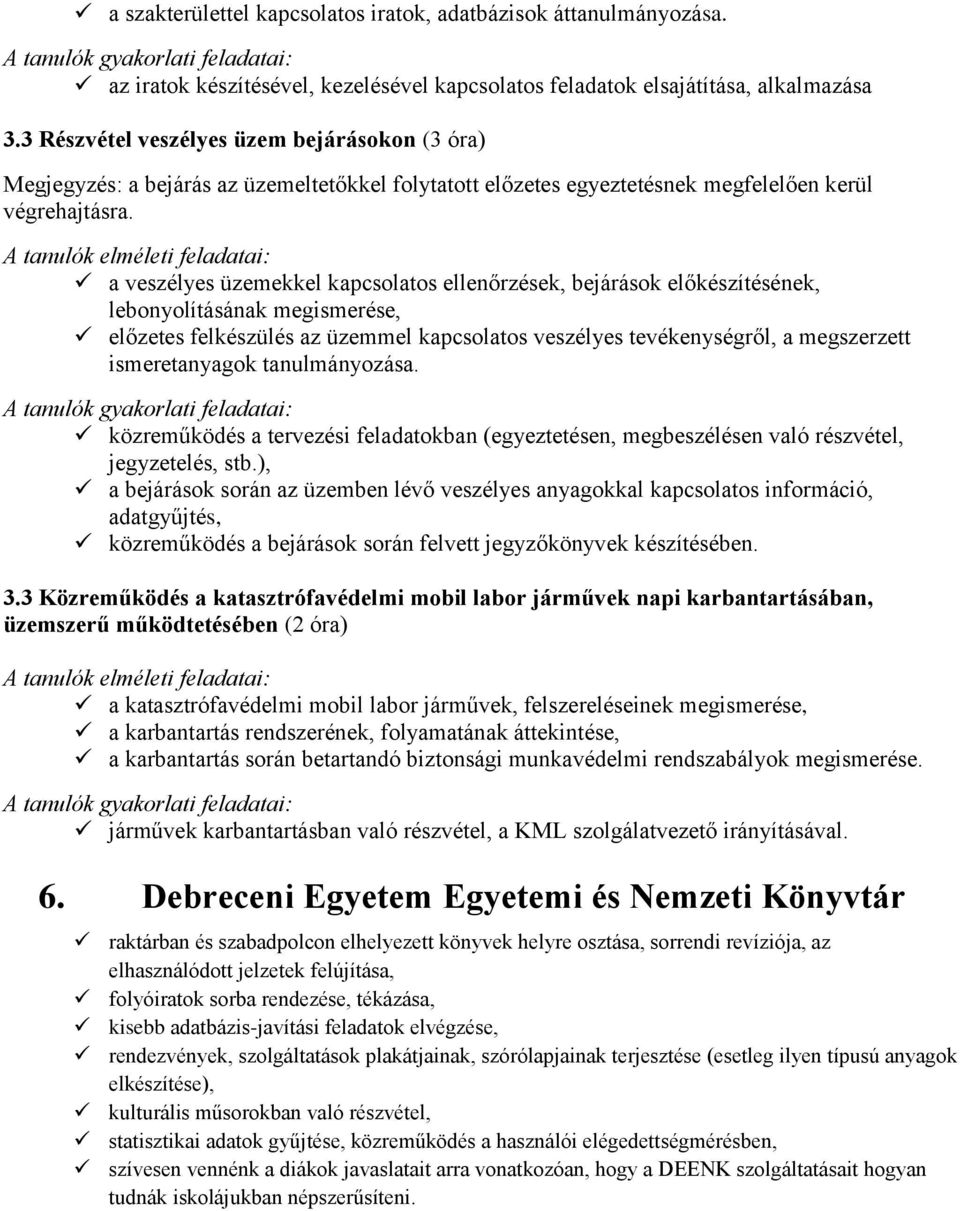 ✓ a szakterülettel kapcsolatos iratok, adatbázisok áttanulmányozása.

A tanulók gyakorlati feladatai:
✓ az iratok készítésével, kezelésével kapcsolatos feladatok elsajátítása, alkalmazása

3.3 Részvétel veszélyes üzem bejárásokon (3 óra)

Megjegyzés: a bejárás az üzemeltetőkkel folytatott előzetes egyeztetésnek megfelelően kerül végrehajtásra.

A tanulók elméleti feladatai:
✓ a veszélyes üzemekkel kapcsolatos ellenőrzések, bejárások előkészítésének, lebonyolításának megismerése,
✓ előzetes felkészülés az üzemmel kapcsolatos veszélyes tevékenységről, a megszerzett ismeretanyagok tanulmányozása.

A tanulók gyakorlati feladatai:
✓ közreműködés a tervezési feladatokban (egyeztetésen, megbeszélésen való részvétel, jegyzetelés, stb.),
✓ a bejárások során az üzemben lévő veszélyes anyagokkal kapcsolatos információ, adatgyűjtés,
✓ közreműködés a bejárások során felvett jegyzőkönyvek készítésében.

3.3 Közreműködés a katasztrófavédelmi mobil labor járművek napi karbantartásában, üzemszerű működtetésében (2 óra)

A tanulók elméleti feladatai:
✓ a katasztrófavédelmi mobil labor járművek, felszereléseinek megismerése,
✓ a karbantartás rendszerének, folyamatának áttekintése,
✓ a karbantartás során betartandó biztonsági munkavédelmi rendszabályok megismerése.

A tanulók gyakorlati feladatai:
✓ járművek karbantartásban való részvétel, a KML szolgálatvezető irányításával.

6. Debreceni Egyetem Egyetemi és Nemzeti Könyvtár

✓ raktárban és szabadpolcon elhelyezett könyvek helyre osztása, sorrendi revíziója, az elhasználódott jelzetek felújítása,
✓ folyóiratok sorba rendezése, tékázása,
✓ kisebb adatbázis-javítási feladatok elvégzése,
✓ rendezvények, szolgáltatások plakátjainak, szórólapjainak terjesztése (esetleg ilyen típusú anyagok elkészítése),
✓ kulturális műsorokban való részvétel,
✓ statisztikai adatok gyűjtése, közreműködés a használói elégedettségmérésben,
✓ szívesen vennénk a diákok javaslatait arra vonatkozóan, hogy a DEENK szolgáltatásait hogyan tudnák iskolájukban népszerűsíteni.